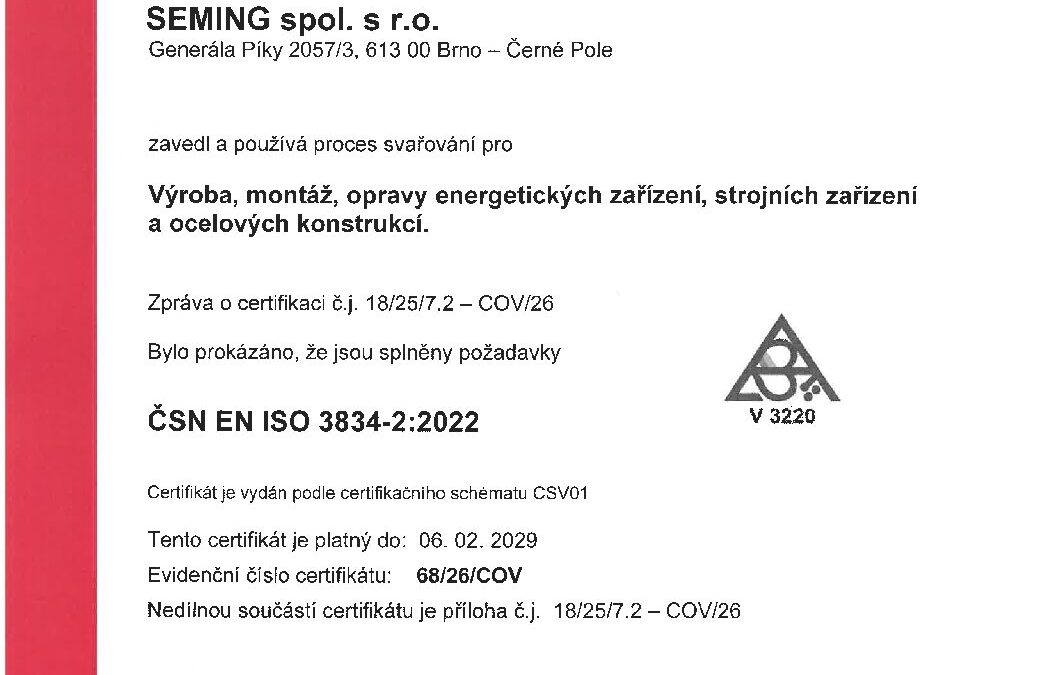 SEMING spol. s r.o.
Generála Píky 2057/3, 613 00 Brno – Černé Pole

zavedl a používá proces svařování pro

Výroba, montáž, opravy energetických zařízení, strojních zařízení a ocelových konstrukcí.

Zpráva o certifikaci č.j. 18/25/7.2 – COV/26

Bylo prokázáno, že jsou splněny požadavky

ČSN EN ISO 3834-2:2022

V 3220

Certifikát je vydán podle certifikačního schématu CSV01

Tento certifikát je platný do: 06. 02. 2029
Evidenční číslo certifikátu: 68/26/COV
Nedílnou součástí certifikátu je příloha č.j. 18/25/7.2 – COV/26